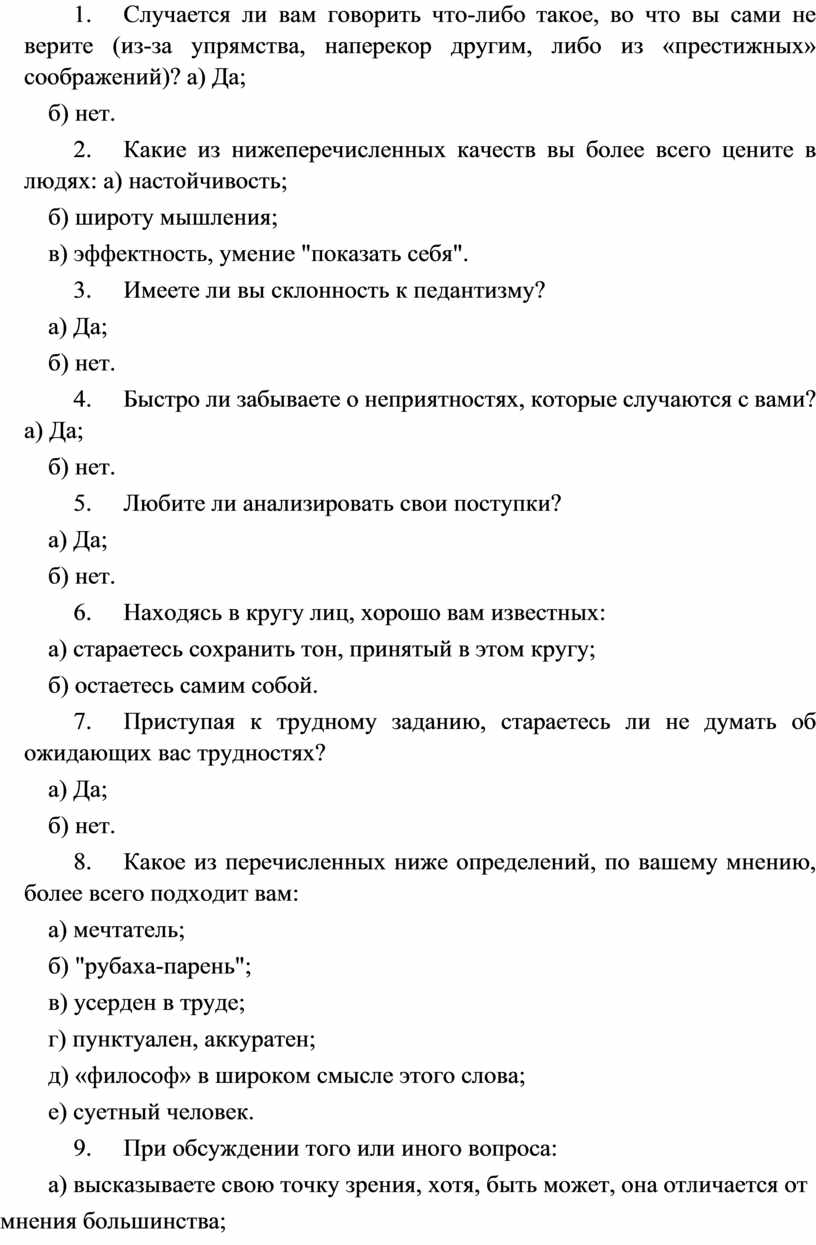 1. Случается ли вам говорить что-либо такое, во что вы сами не верите (из-за упрямства, наперекор другим, либо из «престижных» соображений)? а) Да;

б) нет.

2. Какие из нижеперечисленных качеств вы более всего цените в людях: а) настойчивость;

б) широту мышления;

в) эффектность, умение "показать себя".

3. Имеете ли вы склонность к педантизму?

а) Да;

б) нет.

4. Быстро ли забываете о неприятностях, которые случаются с вами? а) Да;

б) нет.

5. Любите ли анализировать свои поступки?

а) Да;

б) нет.

6. Находясь в кругу лиц, хорошо вам известных:

а) стараетесь сохранить тон, принятый в этом кругу;

б) остаетесь самим собой.

7. Приступая к трудному заданию, стараетесь ли не думать об ожидающих вас трудностях?

а) Да;

б) нет.

8. Какое из перечисленных ниже определений, по вашему мнению, более всего подходит вам:

а) мечтатель;

б) "рубаха-парень";

в) усерден в труде;

г) пунктуален, аккуратен;

д) «философ» в широком смысле этого слова;

е) суетный человек.

9. При обсуждении того или иного вопроса:

а) высказываете свою точку зрения, хотя, быть может, она отличается от мнения большинства;